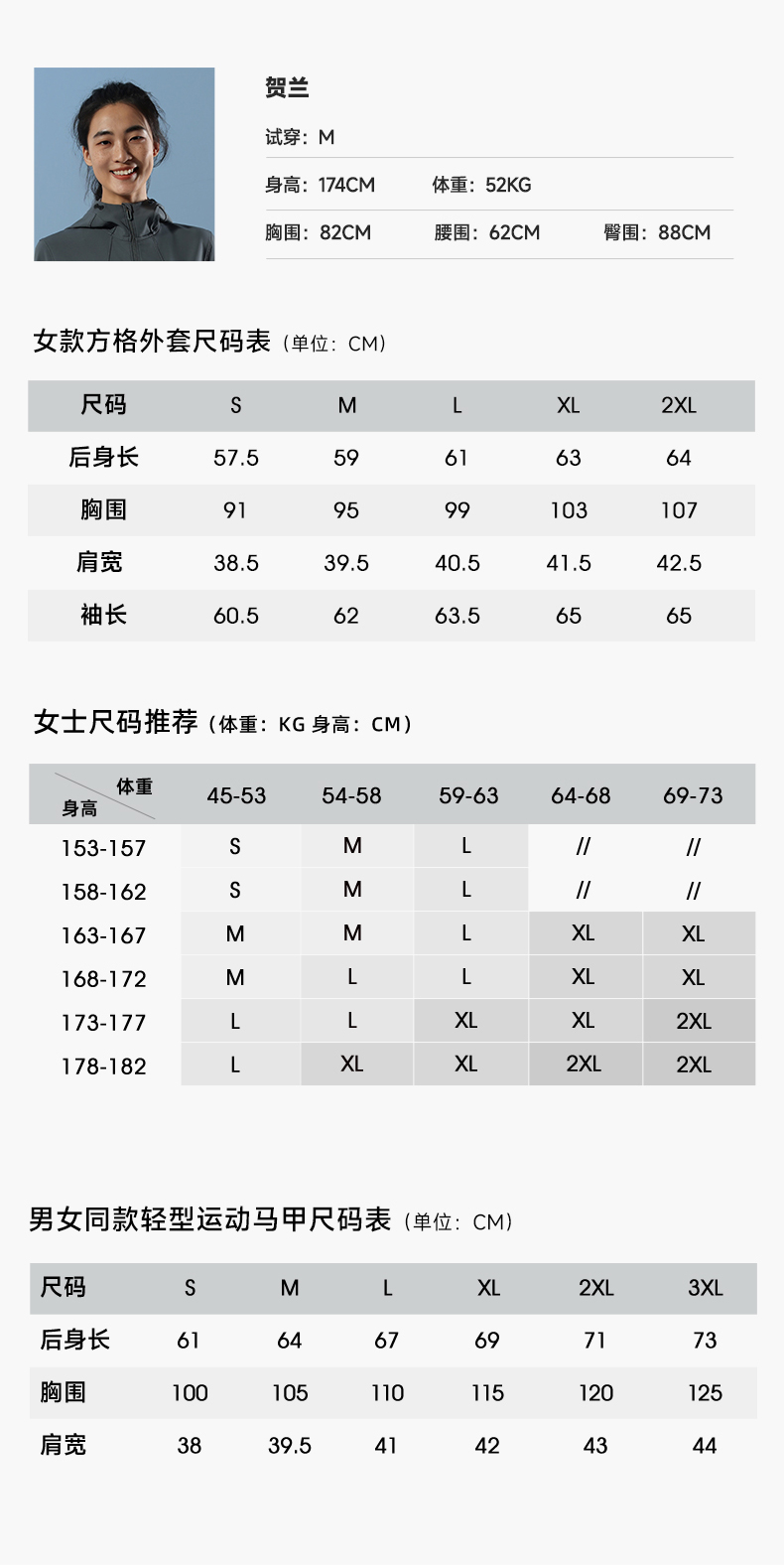 贺兰

试穿：M

身高：174CM 体重：52KG

胸围：82CM 腰围：62CM 臀围：88CM

女款方格外套尺码表（单位：CM）

| 尺码 | S | M | L | XL | 2XL |
|---|---|---|---|---|---|
| 后身长 | 57.5 | 59 | 61 | 63 | 64 |
| 胸围 | 91 | 95 | 99 | 103 | 107 |
| 肩宽 | 38.5 | 39.5 | 40.5 | 41.5 | 42.5 |
| 袖长 | 60.5 | 62 | 63.5 | 65 | 65 |

女士尺码推荐（体重：KG 身高：CM）

| 体重 身高 | 45-53 | 54-58 | 59-63 | 64-68 | 69-73 |
|---|---|---|---|---|---|
| 153-157 | S | M | L | // | // |
| 158-162 | S | M | L | // | // |
| 163-167 | M | M | L | XL | XL |
| 168-172 | M | L | L | XL | XL |
| 173-177 | L | L | XL | XL | 2XL |
| 178-182 | L | XL | XL | 2XL | 2XL |

男女同款轻型运动马甲尺码表（单位：CM）

| 尺码 | S | M | L | XL | 2XL | 3XL |
|---|---|---|---|---|---|---|
| 后身长 | 61 | 64 | 67 | 69 | 71 | 73 |
| 胸围 | 100 | 105 | 110 | 115 | 120 | 125 |
| 肩宽 | 38 | 39.5 | 41 | 42 | 43 | 44 |